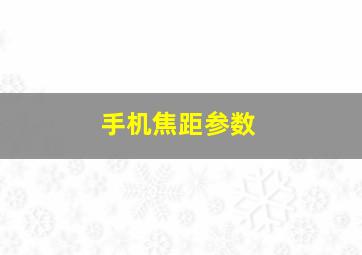 手机焦距参数